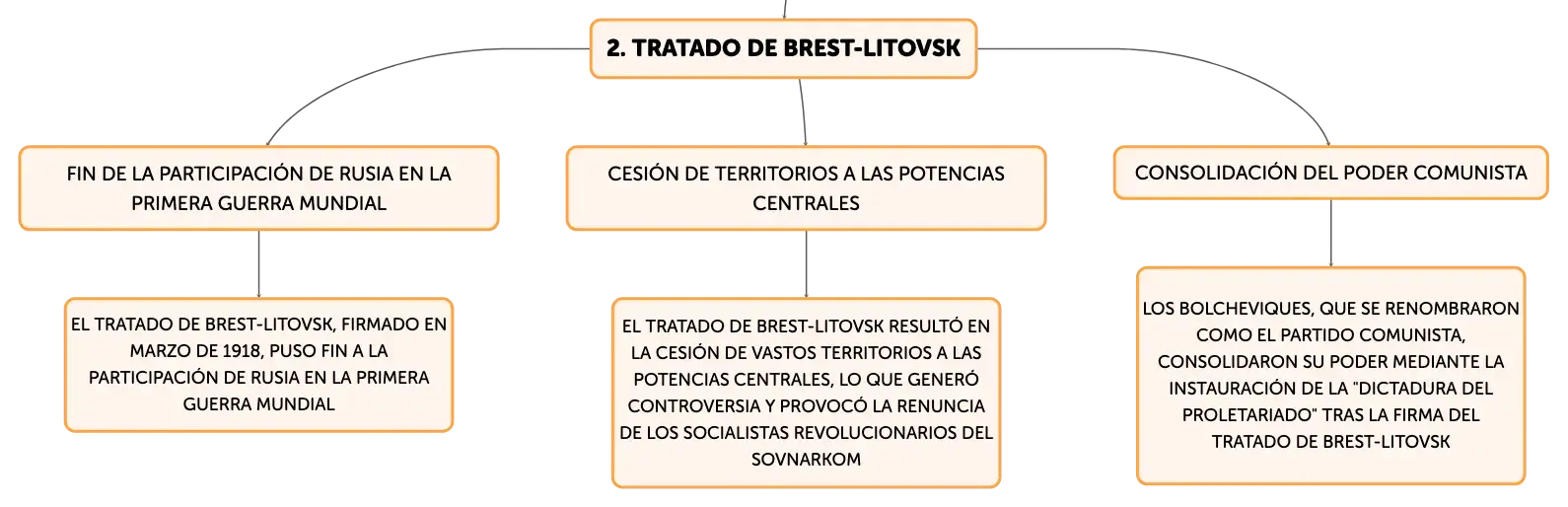 2. TRATADO DE BREST-LITOVSK

FIN DE LA PARTICIPACIÓN DE RUSIA EN LA PRIMERA GUERRA MUNDIAL

EL TRATADO DE BREST-LITOVSK, FIRMADO EN MARZO DE 1918, PUSO FIN A LA PARTICIPACIÓN DE RUSIA EN LA PRIMERA GUERRA MUNDIAL

CESIÓN DE TERRITORIOS A LAS POTENCIAS CENTRALES

EL TRATADO DE BREST-LITOVSK RESULTÓ EN LA CESIÓN DE VASTOS TERRITORIOS A LAS POTENCIAS CENTRALES, LO QUE GENERÓ CONTROVERSIA Y PROVOCÓ LA RENUNCIA DE LOS SOCIALISTAS REVOLUCIONARIOS DEL SOVNARKOM

CONSOLIDACIÓN DEL PODER COMUNISTA

LOS BOLCHEVIQUES, QUE SE RENOMBRARON COMO EL PARTIDO COMUNISTA, CONSOLIDARON SU PODER MEDIANTE LA INSTAURACIÓN DE LA "DICTADURA DEL PROLETARIADO" TRAS LA FIRMA DEL TRATADO DE BREST-LITOVSK